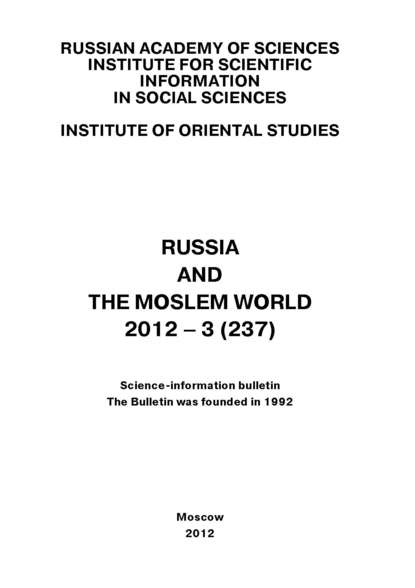 RUSSIAN ACADEMY OF SCIENCES
INSTITUTE FOR SCIENTIFIC INFORMATION IN SOCIAL SCIENCES

INSTITUTE OF ORIENTAL STUDIES

RUSSIA
AND
THE MOSLEM WORLD
2012 – 3 (237)

Science-information bulletin
The Bulletin was founded in 1992

Moscow
2012